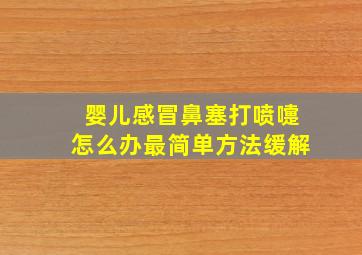 婴儿感冒鼻塞打喷嚏
怎么办最简单方法缓解